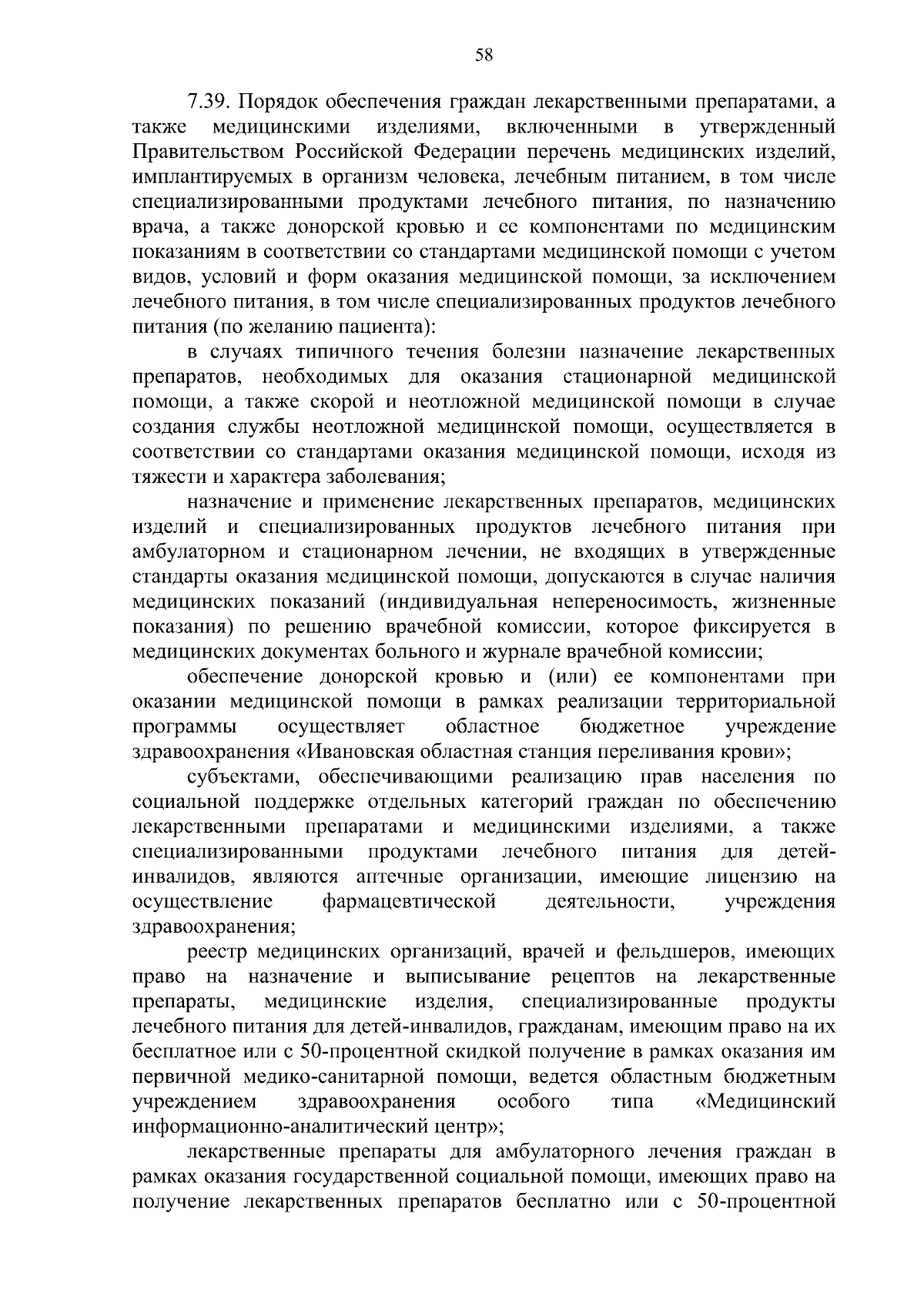 58

7.39. Порядок обеспечения граждан лекарственными препаратами, а также медицинскими изделиями, включенными в утвержденный Правительством Российской Федерации перечень медицинских изделий, имплантируемых в организм человека, лечебным питанием, в том числе специализированными продуктами лечебного питания, по назначению врача, а также донорской кровью и ее компонентами по медицинским показаниям в соответствии со стандартами медицинской помощи с учетом видов, условий и форм оказания медицинской помощи, за исключением лечебного питания, в том числе специализированных продуктов лечебного питания (по желанию пациента):

в случаях типичного течения болезни назначение лекарственных препаратов, необходимых для оказания стационарной медицинской помощи, а также скорой и неотложной медицинской помощи в случае создания службы неотложной медицинской помощи, осуществляется в соответствии со стандартами оказания медицинской помощи, исходя из тяжести и характера заболевания;

назначение и применение лекарственных препаратов, медицинских изделий и специализированных продуктов лечебного питания при амбулаторном и стационарном лечении, не входящих в утвержденные стандарты оказания медицинской помощи, допускаются в случае наличия медицинских показаний (индивидуальная непереносимость, жизненные показания) по решению врачебной комиссии, которое фиксируется в медицинских документах больного и журнале врачебной комиссии;

обеспечение донорской кровью и (или) ее компонентами при оказании медицинской помощи в рамках реализации территориальной программы осуществляет областное бюджетное учреждение здравоохранения «Ивановская областная станция переливания крови»;

субъектами, обеспечивающими реализацию прав населения по социальной поддержке отдельных категорий граждан по обеспечению лекарственными препаратами и медицинскими изделиями, а также специализированными продуктами лечебного питания для детей-инвалидов, являются аптечные организации, имеющие лицензию на осуществление фармацевтической деятельности, учреждения здравоохранения;

реестр медицинских организаций, врачей и фельдшеров, имеющих право на назначение и выписывание рецептов на лекарственные препараты, медицинские изделия, специализированные продукты лечебного питания для детей-инвалидов, гражданам, имеющим право на их бесплатное или с 50-процентной скидкой получение в рамках оказания им первичной медико-санитарной помощи, ведется областным бюджетным учреждением здравоохранения особого типа «Медицинский информационно-аналитический центр»;

лекарственные препараты для амбулаторного лечения граждан в рамках оказания государственной социальной помощи, имеющих право на получение лекарственных препаратов бесплатно или с 50-процентной